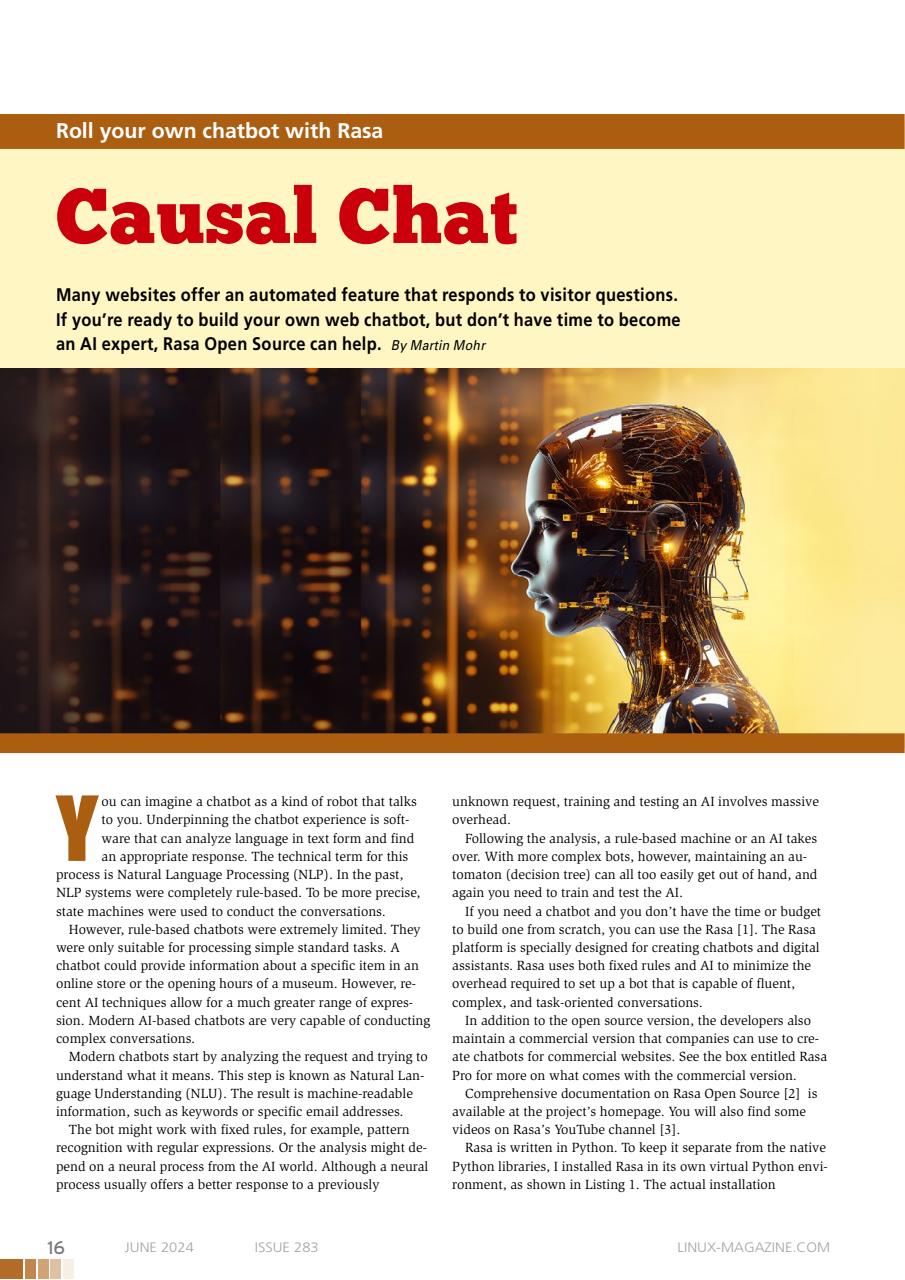 Roll your own chatbot with Rasa

Causal Chat

Many websites offer an automated feature that responds to visitor questions. If you're ready to build your own web chatbot, but don't have time to become an AI expert, Rasa Open Source can help. By Martin Mohr

You can imagine a chatbot as a kind of robot that talks to you. Underpinning the chatbot experience is software that can analyze language in text form and find an appropriate response. The technical term for this process is Natural Language Processing (NLP). In the past, NLP systems were completely rule-based. To be more precise, state machines were used to conduct the conversations.

However, rule-based chatbots were extremely limited. They were only suitable for processing simple standard tasks. A chatbot could provide information about a specific item in an online store or the opening hours of a museum. However, recent AI techniques allow for a much greater range of expression. Modern AI-based chatbots are very capable of conducting complex conversations.

Modern chatbots start by analyzing the request and trying to understand what it means. This step is known as Natural Language Understanding (NLU). The result is machine-readable information, such as keywords or specific email addresses.

The bot might work with fixed rules, for example, pattern recognition with regular expressions. Or the analysis might depend on a neural process from the AI world. Although a neural process usually offers a better response to a previously unknown request, training and testing an AI involves massive overhead.

Following the analysis, a rule-based machine or an AI takes over. With more complex bots, however, maintaining an automaton (decision tree) can all too easily get out of hand, and again you need to train and test the AI.

If you need a chatbot and you don't have the time or budget to build one from scratch, you can use the Rasa [1]. The Rasa platform is specially designed for creating chatbots and digital assistants. Rasa uses both fixed rules and AI to minimize the overhead required to set up a bot that is capable of fluent, complex, and task-oriented conversations.

In addition to the open source version, the developers also maintain a commercial version that companies can use to create chatbots for commercial websites. See the box entitled Rasa Pro for more on what comes with the commercial version.

Comprehensive documentation on Rasa Open Source [2] is available at the project's homepage. You will also find some videos on Rasa's YouTube channel [3].

Rasa is written in Python. To keep it separate from the native Python libraries, I installed Rasa in its own virtual Python environment, as shown in Listing 1. The actual installation

16 JUNE 2024 ISSUE 283 LINUX-MAGAZINE.COM